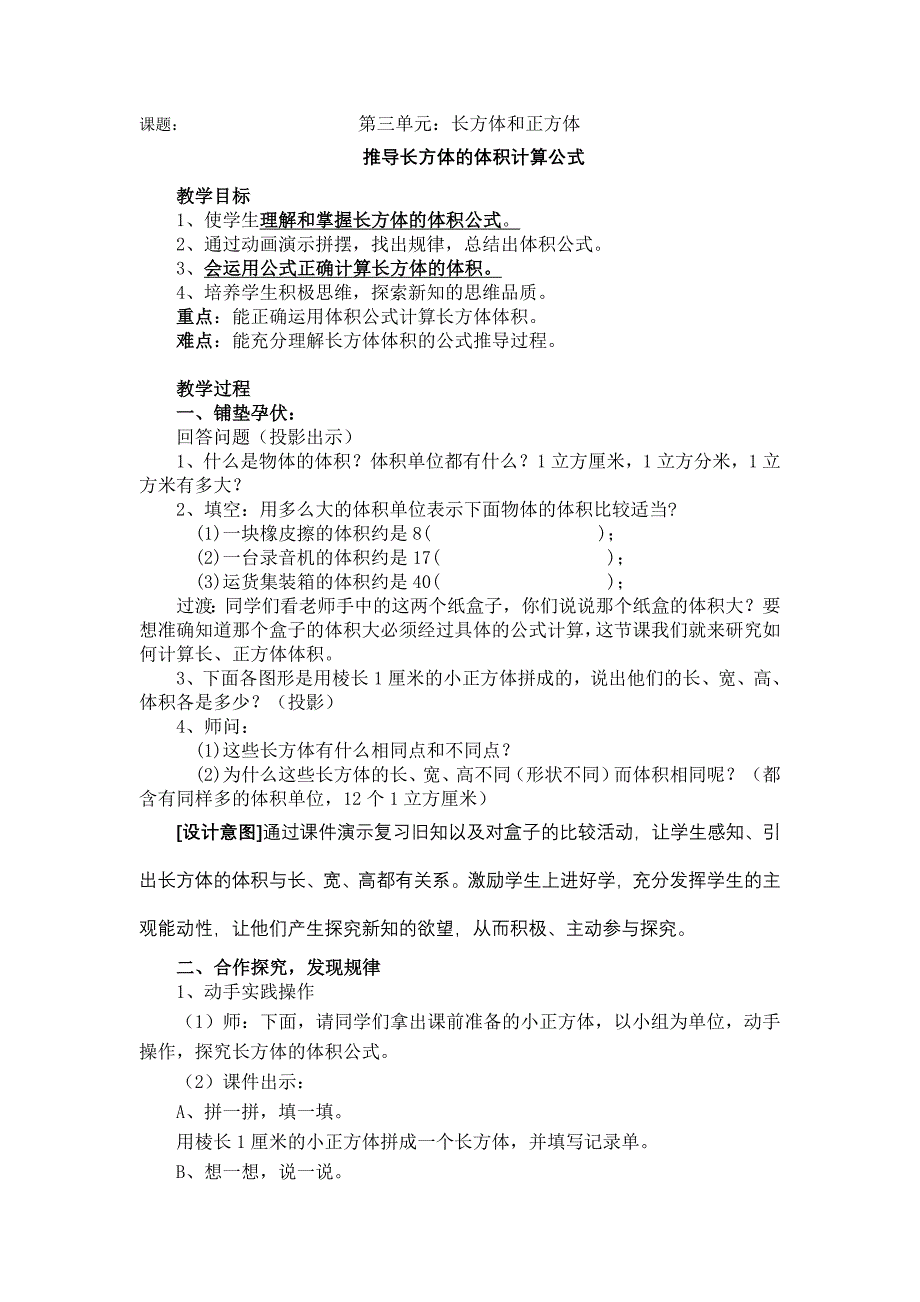 课题：　　　　　　　　　　第三单元：长方体和正方体

推导长方体的体积计算公式

教学目标
1、使学生理解和掌握长方体的体积公式。
2、通过动画演示拼摆，找出规律，总结出体积公式。
3、会运用公式正确计算长方体的体积。
4、培养学生积极思维，探索新知的思维品质。
重点：能正确运用体积公式计算长方体体积。
难点：能充分理解长方体体积的公式推导过程。

教学过程
一、铺垫孕伏：
回答问题（投影出示）
1、什么是物体的体积？体积单位都有什么？1立方厘米，1立方分米，1立方米有多大？
2、填空：用多么大的体积单位表示下面物体的体积比较适当？
(1)一块橡皮擦的体积约是8(　　　　　　)；
(2)一台录音机的体积约是17(　　　　　　)；
(3)运货集装箱的体积约是40(　　　　　　)；
过渡：同学们看老师手中的这两个纸盒子，你们说说那个纸盒的体积大？要想准确知道那个盒子的体积大必须经过具体的公式计算，这节课我们就来研究如何计算长、正方体体积。
3、下面各图形是用棱长1厘米的小正方体拼成的，说出他们的长、宽、高、体积各是多少？（投影）
4、师问：
(1)这些长方体有什么相同点和不同点？
(2)为什么这些长方体的长、宽、高不同（形状不同）而体积相同呢？（都含有同样多的体积单位，12个1立方厘米）

[设计意图]通过课件演示复习旧知以及对盒子的比较活动，让学生感知、引出长方体的体积与长、宽、高都有关系。激励学生上进好学，充分发挥学生的主观能动性，让他们产生探究新知的欲望，从而积极、主动参与探究。

二、合作探究，发现规律
1、动手实践操作
（1）师：下面，请同学们拿出课前准备的小正方体，以小组为单位，动手操作，探究长方体的体积公式。
（2）课件出示：
A、拼一拼，填一填。
用棱长1厘米的小正方体拼成一个长方体，并填写记录单。
B、想一想，说一说。